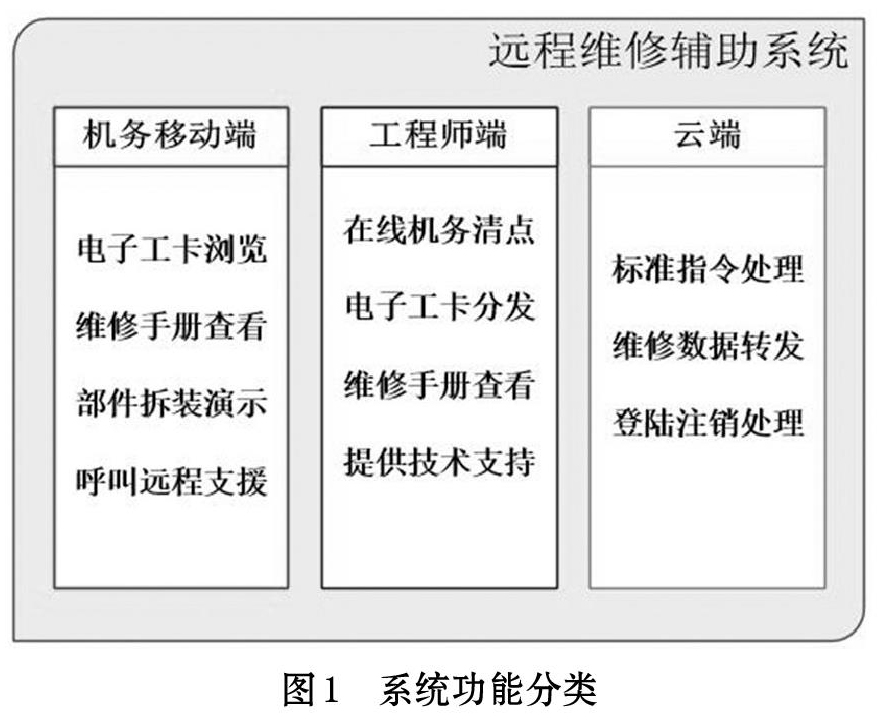 远程维修辅助系统

机务移动端

电子工卡浏览
维修手册查看
部件拆装演示
呼叫远程支援

工程师端

在线机务清点
电子工卡分发
维修手册查看
提供技术支持

云端

标准指令处理
维修数据转发
登陆注销处理

图1　系统功能分类